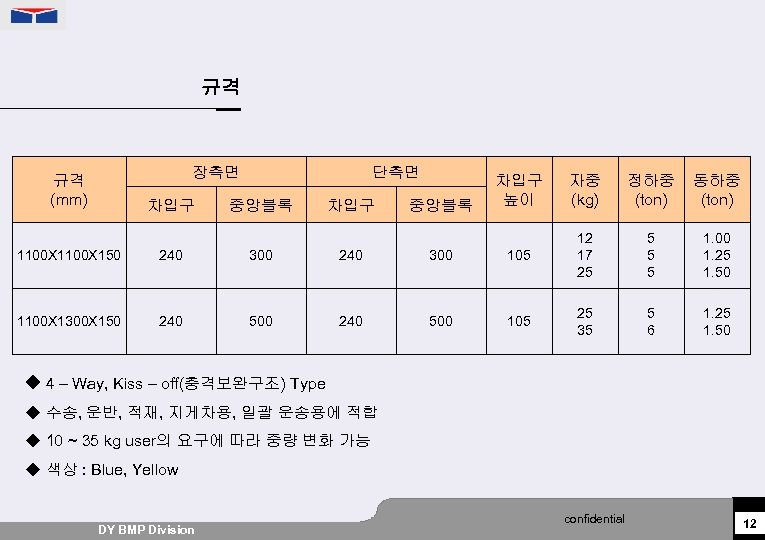 규격

| 규격 (mm) | 장측면 | | 단측면 | | 차입구 높이 | 자중 (kg) | 정하중 (ton) | 동하중 (ton) |
|---|---|---|---|---|---|---|---|---|
| | 차입구 | 중앙블록 | 차입구 | 중앙블록 | | | | |
| 1100X1100X150 | 240 | 300 | 240 | 300 | 105 | 12 17 25 | 5 5 5 | 1.00 1.25 1.50 |
| 1100X1300X150 | 240 | 500 | 240 | 500 | 105 | 25 35 | 5 6 | 1.25 1.50 |

◆ 4 – Way, Kiss – off(충격보완구조) Type

◆ 수송, 운반, 적재, 지게차용, 일괄 운송용에 적합

◆ 10 ~ 35 kg user의 요구에 따라 중량 변화 가능

◆ 색상 : Blue, Yellow

DY BMP Division

confidential

12